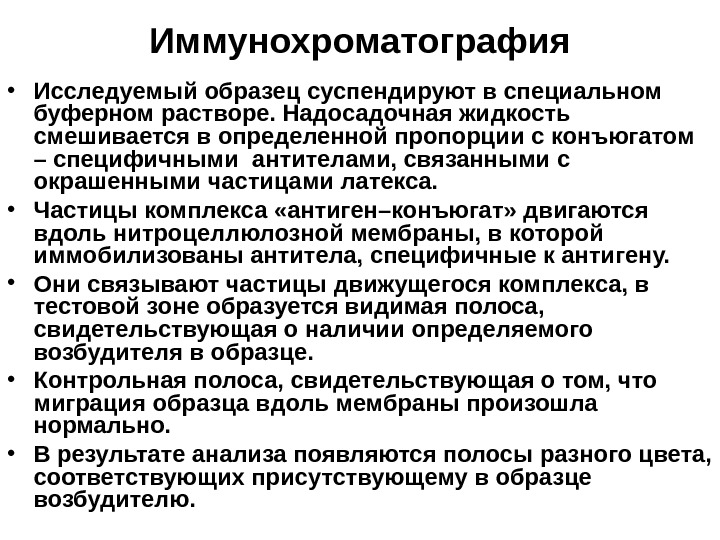 Иммунохроматография

• Исследуемый образец суспендируют в специальном буферном растворе. Надосадочная жидкость смешивается в определенной пропорции с конъюгатом – специфичными  антителами, связанными с окрашенными частицами латекса.

• Частицы комплекса «антиген–конъюгат» двигаются вдоль нитроцеллюлозной мембраны, в которой иммобилизованы антитела, специфичные к антигену.

• Они связывают частицы движущегося комплекса, в тестовой зоне образуется видимая полоса, свидетельствующая о наличии определяемого возбудителя в образце.

• Контрольная полоса, свидетельствующая о том, что миграция образца вдоль мембраны произошла нормально.

• В результате анализа появляются полосы разного цвета, соответствующих присутствующему в образце возбудителю.